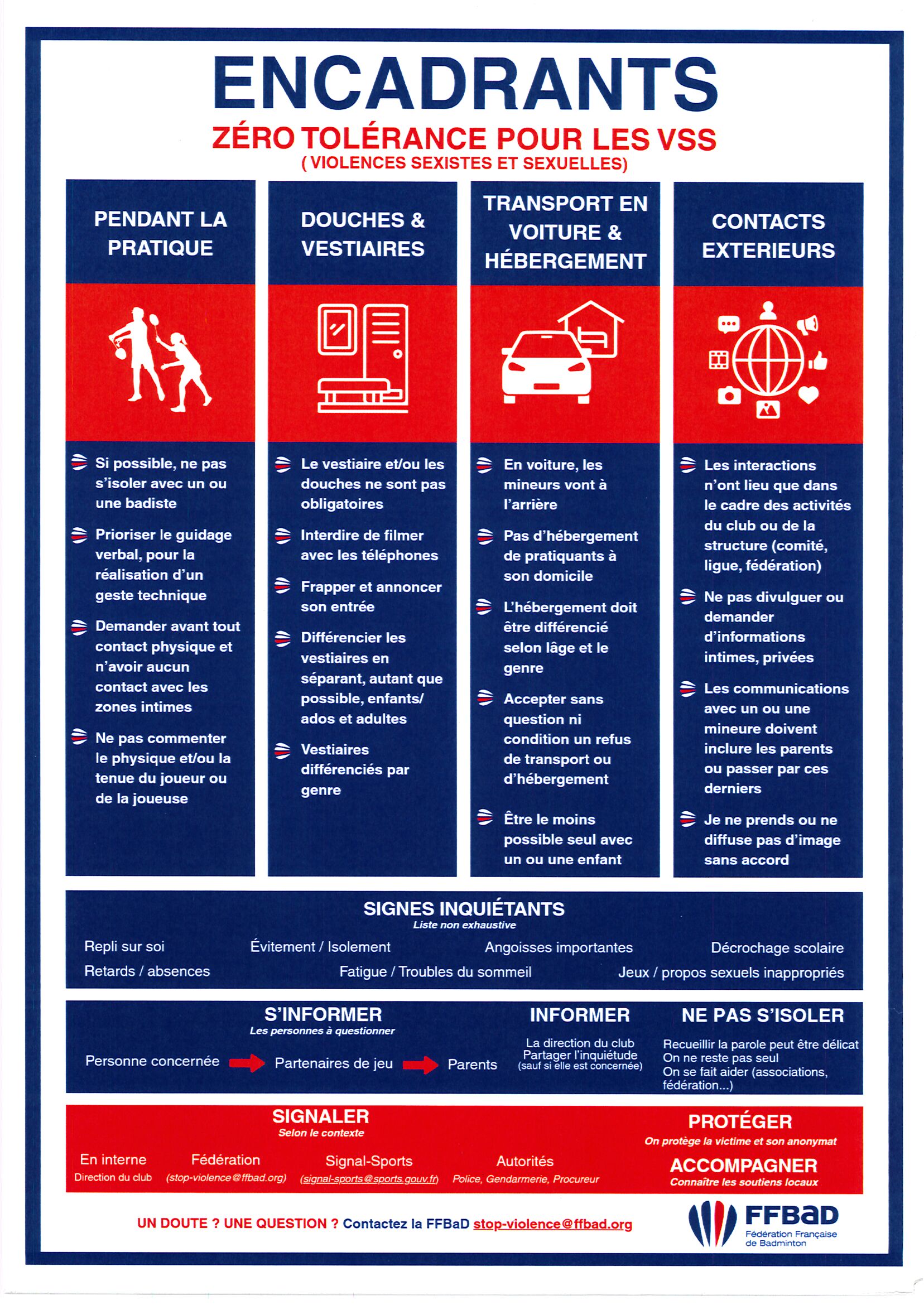 ENCADRANTS

ZÉRO TOLÉRANCE POUR LES VSS
( VIOLENCES SEXISTES ET SEXUELLES)

PENDANT LA PRATIQUE

Si possible, ne pas s'isoler avec un ou une badiste

Prioriser le guidage verbal, pour la réalisation d'un geste technique

Demander avant tout contact physique et n'avoir aucun contact avec les zones intimes

Ne pas commenter le physique et/ou la tenue du joueur ou de la joueuse

DOUCHES & VESTIAIRES

Le vestiaire et/ou les douches ne sont pas obligatoires

Interdire de filmer avec les téléphones

Frapper et annoncer son entrée

Différencier les vestiaires en séparant, autant que possible, enfants/ ados et adultes

Vestiaires différenciés par genre

TRANSPORT EN VOITURE & HÉBERGEMENT

En voiture, les mineurs vont à l'arrière

Pas d'hébergement de pratiquants à son domicile

L'hébergement doit être différencié selon lâge et le genre

Accepter sans question ni condition un refus de transport ou d'hébergement

Être le moins possible seul avec un ou une enfant

CONTACTS EXTERIEURS

Les interactions n'ont lieu que dans le cadre des activités du club ou de la structure (comité, ligue, fédération)

Ne pas divulguer ou demander d'informations intimes, privées

Les communications avec un ou une mineure doivent inclure les parents ou passer par ces derniers

Je ne prends ou ne diffuse pas d'image sans accord

SIGNES INQUIÉTANTS
Liste non exhaustive

Repli sur soi
Évitement / Isolement
Angoisses importantes
Décrochage scolaire
Retards / absences
Fatigue / Troubles du sommeil
Jeux / propos sexuels inappropriés

S'INFORMER
Les personnes à questionner
Personne concernée Partenaires de jeu Parents

INFORMER
La direction du club
Partager l'inquiétude
(sauf si elle est concernée)

NE PAS S'ISOLER
Recueillir la parole peut être délicat
On ne reste pas seul
On se fait aider (associations, fédération...)

SIGNALER
Selon le contexte
En interne
Direction du club
Fédération
(stop-violence@ffbad.org)
Signal-Sports
(signal-sports@sports.gouv.fr)
Autorités
Police, Gendarmerie, Procureur

PROTÉGER
On protège la victime et son anonymat
ACCOMPAGNER
Connaître les soutiens locaux

UN DOUTE ? UNE QUESTION ? Contactez la FFBaD stop-violence@ffbad.org

FFBaD
Fédération Française de Badminton